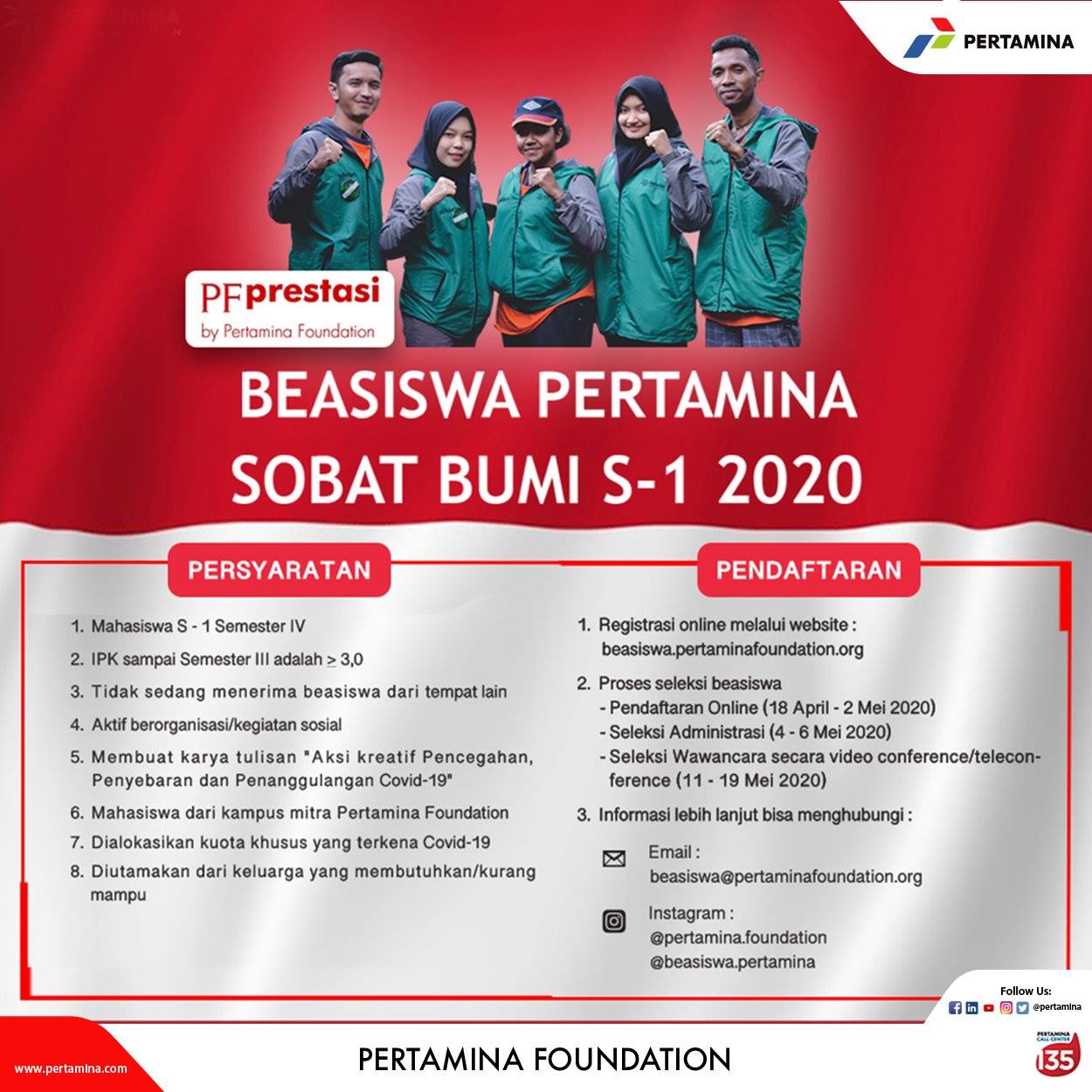 PERTAMINA

PFprestasi
by Pertamina Foundation

BEASISWA PERTAMINA SOBAT BUMI S-1 2020

PERSYARATAN

1. Mahasiswa S - 1 Semester IV
2. IPK sampai Semester III adalah $\geq$ 3,0
3. Tidak sedang menerima beasiswa dari tempat lain
4. Aktif berorganisasi/kegiatan sosial
5. Membuat karya tulisan "Aksi kreatif Pencegahan, Penyebaran dan Penanggulangan Covid-19"
6. Mahasiswa dari kampus mitra Pertamina Foundation
7. Dialokasikan kuota khusus yang terkena Covid-19
8. Diutamakan dari keluarga yang membutuhkan/kurang mampu

PENDAFTARAN

1. Registrasi online melalui website : beasiswa.pertaminafoundation.org
2. Proses seleksi beasiswa
- Pendaftaran Online (18 April - 2 Mei 2020)
- Seleksi Administrasi (4 - 6 Mei 2020)
- Seleksi Wawancara secara video conference/teleconference (11 - 19 Mei 2020)
3. Informasi lebih lanjut bisa menghubungi :

Email : beasiswa@pertaminafoundation.org

Instagram : @pertamina.foundation @beasiswa.pertamina

Follow Us: @pertamina

PERTAMINA CALL CENTER 135

www.pertamina.com

PERTAMINA FOUNDATION